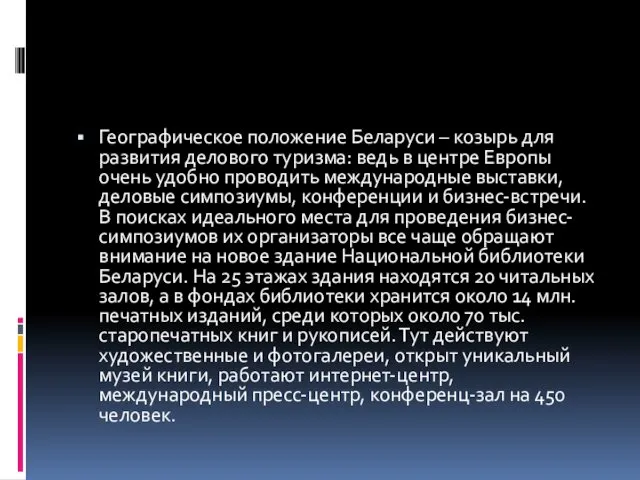 ▪ Географическое положение Беларуси – козырь для развития делового туризма: ведь в центре Европы очень удобно проводить международные выставки, деловые симпозиумы, конференции и бизнес-встречи. В поисках идеального места для проведения бизнес-симпозиумов их организаторы все чаще обращают внимание на новое здание Национальной библиотеки Беларуси. На 25 этажах здания находятся 20 читальных залов, а в фондах библиотеки хранится около 14 млн. печатных изданий, среди которых около 70 тыс. старопечатных книг и рукописей. Тут действуют художественные и фотогалереи, открыт уникальный музей книги, работают интернет-центр, международный пресс-центр, конференц-зал на 450 человек.